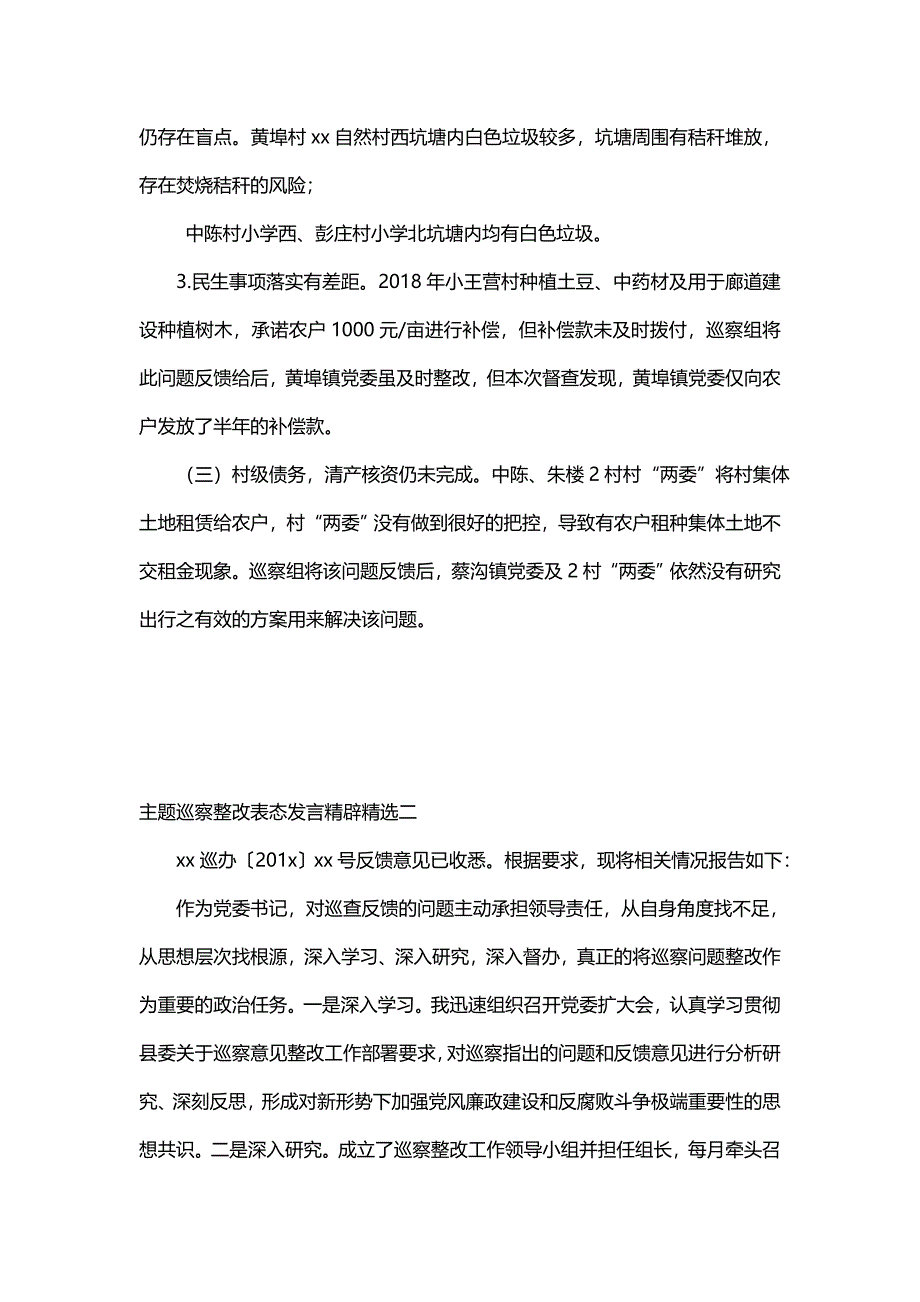 仍存在盲点。黄埠村 xx 自然村西坑塘内白色垃圾较多，坑塘周围有秸秆堆放，存在焚烧秸秆的风险；

中陈村小学西、彭庄村小学北坑塘内均有白色垃圾。

3.民生事项落实有差距。2018 年小王营村种植土豆、中药材及用于廊道建设种植树木，承诺农户 1000 元/亩进行补偿，但补偿款未及时拨付，巡察组将此问题反馈给后，黄埠镇党委虽及时整改，但本次督查发现，黄埠镇党委仅向农户发放了半年的补偿款。

（三）村级债务，清产核资仍未完成。中陈、朱楼 2 村村“两委”将村集体土地租赁给农户，村“两委”没有做到很好的把控，导致有农户租种集体土地不交租金现象。巡察组将该问题反馈后，蔡沟镇党委及 2 村“两委”依然没有研究出行之有效的方案用来解决该问题。

主题巡察整改表态发言精辟精选二

xx 巡办〔201x〕xx 号反馈意见已收悉。根据要求，现将相关情况报告如下：

作为党委书记，对巡查反馈的问题主动承担领导责任，从自身角度找不足，从思想层次找根源，深入学习、深入研究，深入督办，真正的将巡察问题整改作为重要的政治任务。一是深入学习。我迅速组织召开党委扩大会，认真学习贯彻县委关于巡察意见整改工作部署要求，对巡察指出的问题和反馈意见进行分析研究、深刻反思，形成对新形势下加强党风廉政建设和反腐败斗争极端重要性的思想共识。二是深入研究。成立了巡察整改工作领导小组并担任组长，每月牵头召